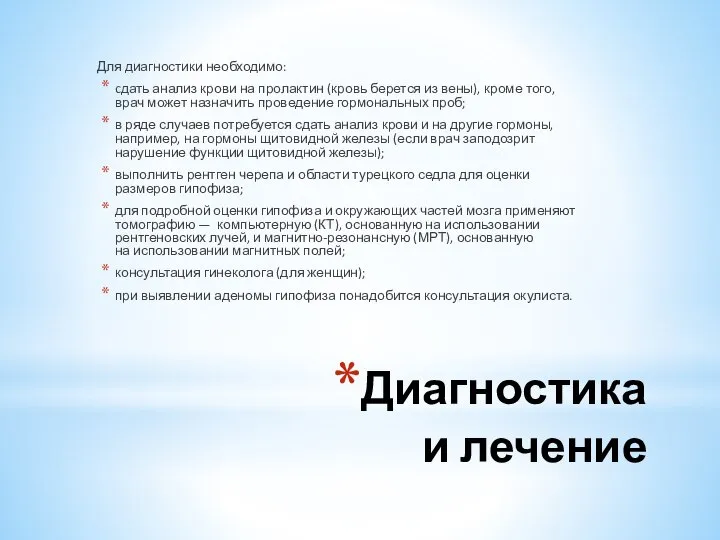 Для диагностики необходимо:

* сдать анализ крови на пролактин (кровь берется из вены), кроме того, врач может назначить проведение гормональных проб;
* в ряде случаев потребуется сдать анализ крови и на другие гормоны, например, на гормоны щитовидной железы (если врач заподозрит нарушение функции щитовидной железы);
* выполнить рентген черепа и области турецкого седла для оценки размеров гипофиза;
* для подробной оценки гипофиза и окружающих частей мозга применяют томографию — компьютерную (КТ), основанную на использовании рентгеновских лучей, и магнитно-резонансную (МРТ), основанную на использовании магнитных полей;
* консультация гинеколога (для женщин);
* при выявлении аденомы гипофиза понадобится консультация окулиста.

*Диагностика и лечение